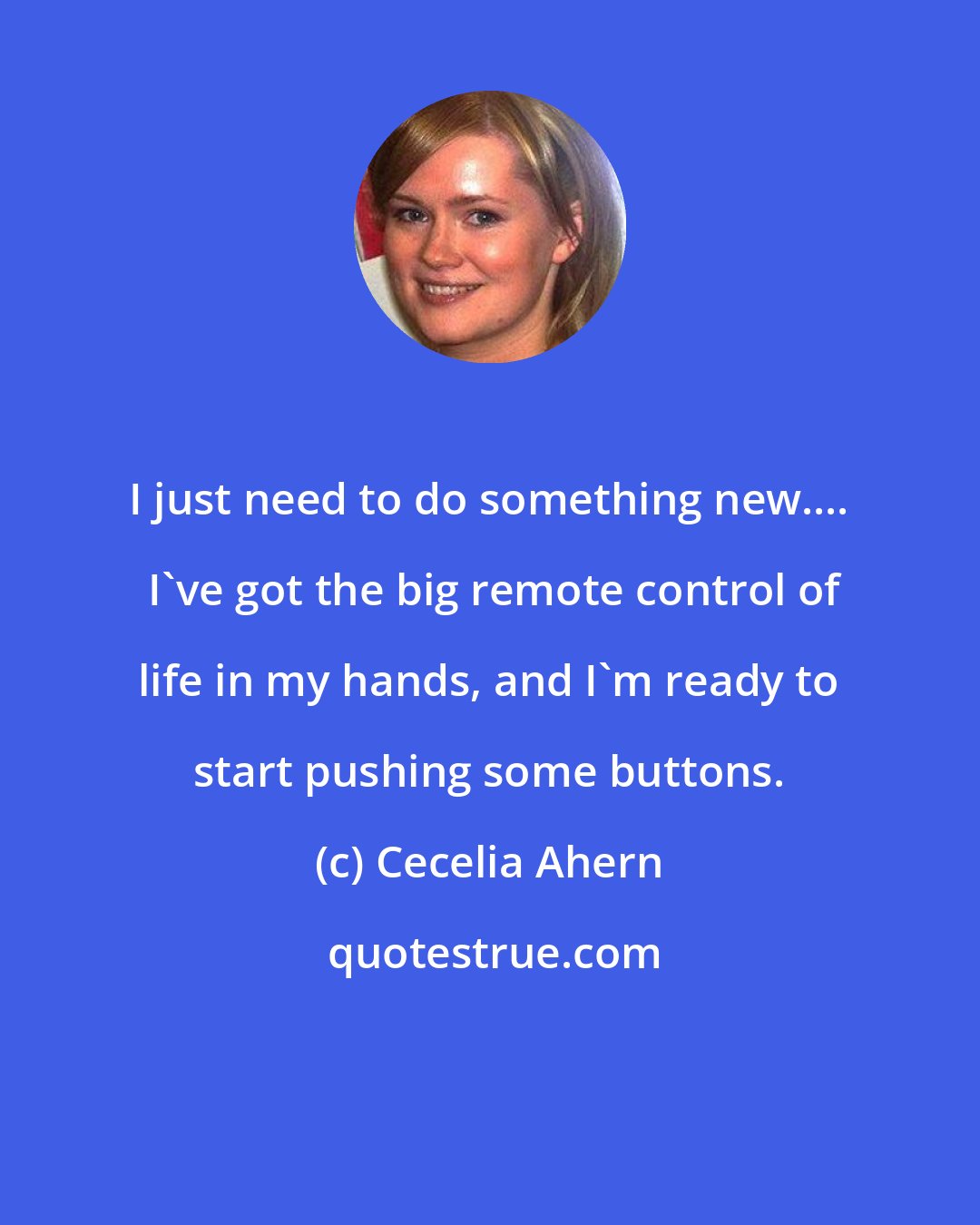 I just need to do something new.... I`ve got the big remote control of life in my hands, and I`m ready to start pushing some buttons.

(c) Cecelia Ahern

quotestrue.com